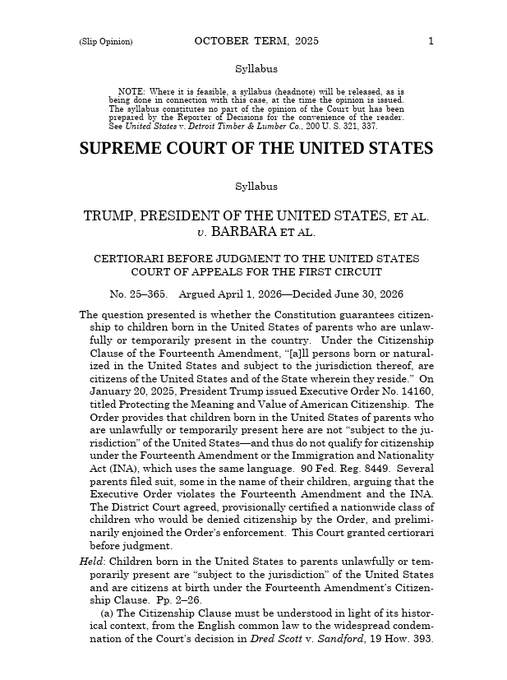 (Slip Opinion) OCTOBER TERM, 2025 1

Syllabus

NOTE: Where it is feasible, a syllabus (headnote) will be released, as is being done in connection with this case, at the time the opinion is issued. The syllabus constitutes no part of the opinion of the Court but has been prepared by the Reporter of Decisions for the convenience of the reader. See United States v. Detroit Timber & Lumber Co., 200 U. S. 321, 337.

SUPREME COURT OF THE UNITED STATES

Syllabus

TRUMP, PRESIDENT OF THE UNITED STATES, ET AL. v. BARBARA ET AL.

CERTIORARI BEFORE JUDGMENT TO THE UNITED STATES COURT OF APPEALS FOR THE FIRST CIRCUIT

No. 25–365. Argued April 1, 2026—Decided June 30, 2026

The question presented is whether the Constitution guarantees citizenship to children born in the United States of parents who are unlawfully or temporarily present in the country. Under the Citizenship Clause of the Fourteenth Amendment, "[a]ll persons born or naturalized in the United States and subject to the jurisdiction thereof, are citizens of the United States and of the State wherein they reside." On January 20, 2025, President Trump issued Executive Order No. 14160, titled Protecting the Meaning and Value of American Citizenship. The Order provides that children born in the United States of parents who are unlawfully or temporarily present here are not "subject to the jurisdiction" of the United States—and thus do not qualify for citizenship under the Fourteenth Amendment or the Immigration and Nationality Act (INA), which uses the same language. 90 Fed. Reg. 8449. Several parents filed suit, some in the name of their children, arguing that the Executive Order violates the Fourteenth Amendment and the INA. The District Court agreed, provisionally certified a nationwide class of children who would be denied citizenship by the Order, and preliminarily enjoined the Order's enforcement. This Court granted certiorari before judgment.

Held: Children born in the United States to parents unlawfully or temporarily present are "subject to the jurisdiction" of the United States and are citizens at birth under the Fourteenth Amendment's Citizenship Clause. Pp. 2–26.

(a) The Citizenship Clause must be understood in light of its historical context, from the English common law to the widespread condemnation of the Court's decision in Dred Scott v. Sandford, 19 How. 393.